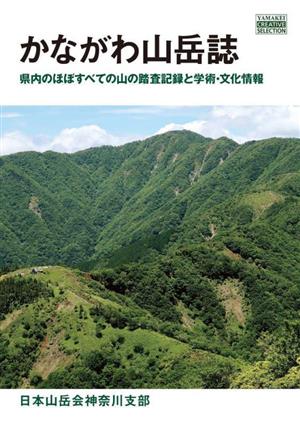 YAMAKEI
CREATIVE
SELECTION

かながわ山岳誌

県内のほぼすべての山の踏査記録と学術・文化情報

日本山岳会神奈川支部